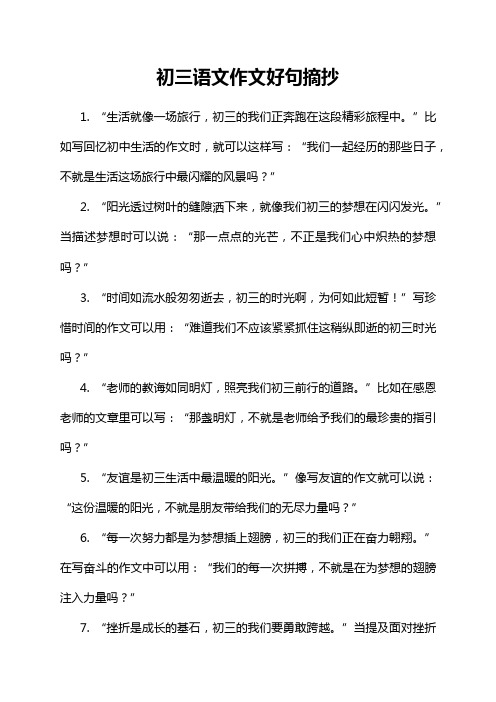 初三语文作文好句摘抄

1. “生活就像一场旅行，初三的我们正奔跑在这段精彩旅程中。”比如写回忆初中生活的作文时，就可以这样写：“我们一起经历的那些日子，不就是生活这场旅行中最闪耀的风景吗？”

2. “阳光透过树叶的缝隙洒下来，就像我们初三的梦想在闪闪发光。”当描述梦想时可以说：“那一点点的光芒，不正是我们心中炽热的梦想吗？”

3. “时间如流水般匆匆逝去，初三的时光啊，为何如此短暂！”写珍惜时间的作文可以用：“难道我们不应该紧紧抓住这稍纵即逝的初三时光吗？”

4. “老师的教诲如同明灯，照亮我们初三前行的道路。”比如在感恩老师的文章里可以写：“那盏明灯，不就是老师给予我们的最珍贵的指引吗？”

5. “友谊是初三生活中最温暖的阳光。”像写友谊的作文就可以说：“这份温暖的阳光，不就是朋友带给我们的无尽力量吗？”

6. “每一次努力都是为梦想插上翅膀，初三的我们正在奋力翱翔。”在写奋斗的作文中可以用：“我们的每一次拼搏，不就是在为梦想的翅膀注入力量吗？”

7. “挫折是成长的基石，初三的我们要勇敢跨越。”当提及面对挫折